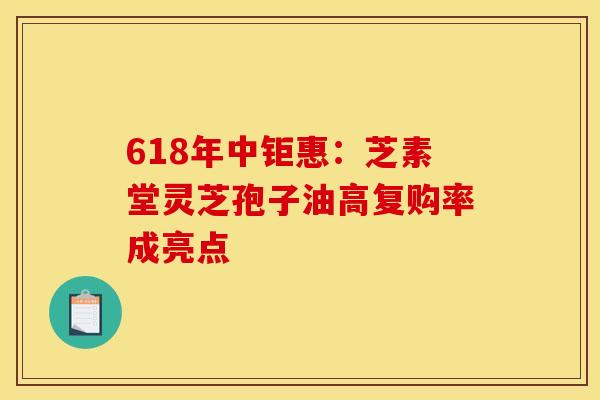 618年中钜惠：芝素堂灵芝孢子油高复购率成亮点